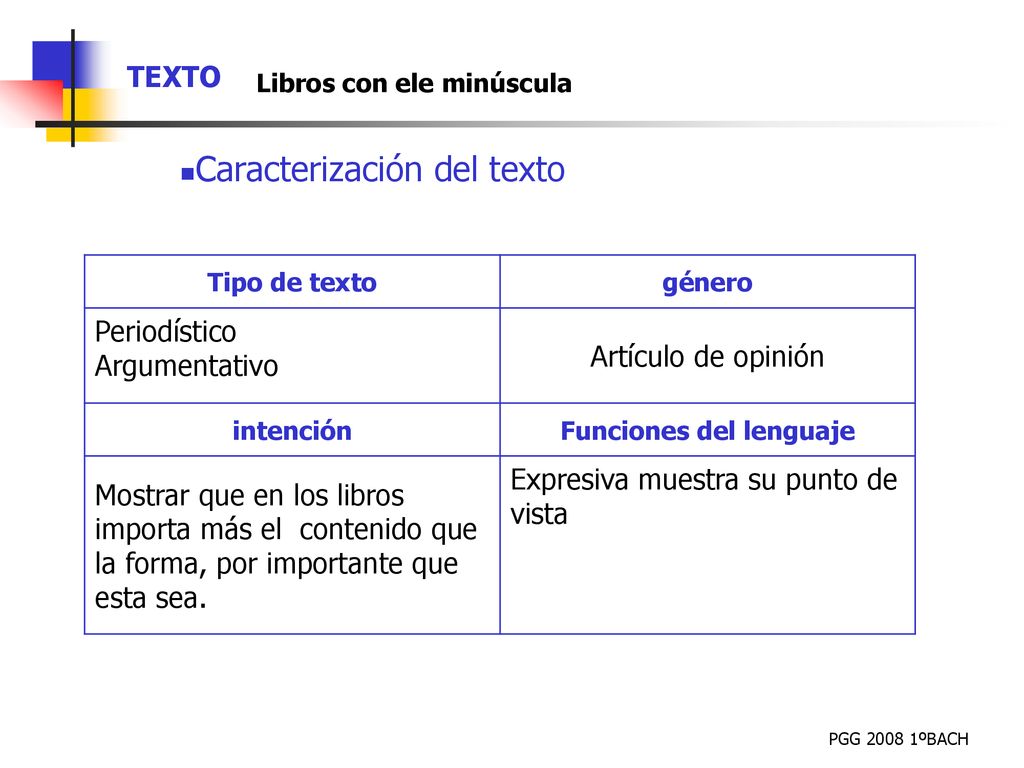 TEXTO Libros con ele minúscula

Caracterización del texto

| Tipo de texto | género |
|---|---|
| Periodístico Argumentativo | Artículo de opinión |
| intención | Funciones del lenguaje |
| Mostrar que en los libros importa más el contenido que la forma, por importante que esta sea. | Expresiva muestra su punto de vista |

PGG 2008 1ºBACH